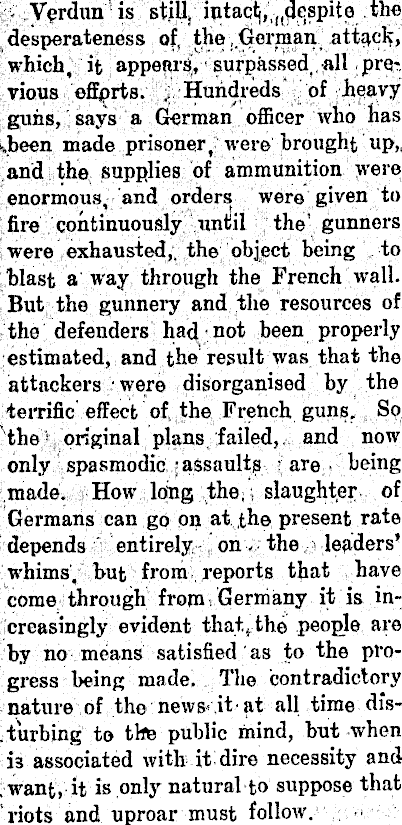 Verdun is still intact, despite the desperateness of the German attack, which, it appears, surpassed all previous efforts. Hundreds of heavy guns, says a German officer who has been made prisoner, were brought up, and the supplies of ammunition were enormous, and orders were given to fire continuously until the gunners were exhausted, the object being to blast a way through the French wall. But the gunnery and the resources of the defenders had not been properly estimated, and the result was that the attackers were disorganised by the terrific effect of the French guns. So the original plans failed, and now only spasmodic assaults are being made. How long the slaughter of Germans can go on at the present rate depends entirely on the leaders' whims, but from reports that have come through from Germany it is increasingly evident that the people are by no means satisfied as to the progress being made. The contradictory nature of the news it at all time disturbing to the public mind, but when is associated with it dire necessity and want, it is only natural to suppose that riots and uproar must follow.